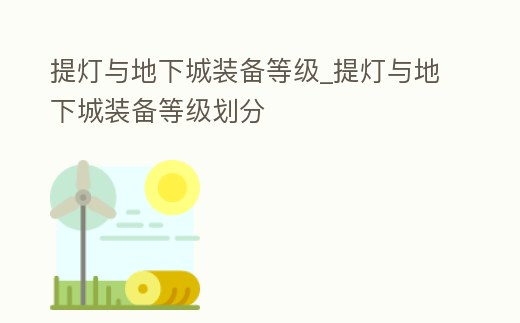 提灯与地下城装备等级_提灯与地下城装备等级划分